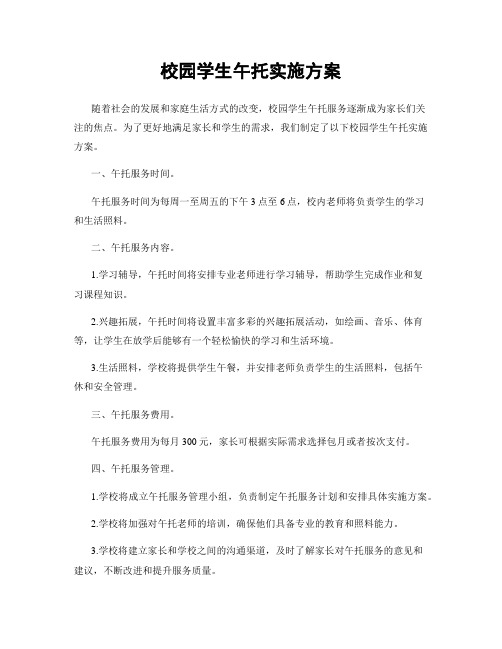 校园学生午托实施方案

随着社会的发展和家庭生活方式的改变，校园学生午托服务逐渐成为家长们关注的焦点。为了更好地满足家长和学生的需求，我们制定了以下校园学生午托实施方案。

一、午托服务时间。

午托服务时间为每周一至周五的下午3点至6点，校内老师将负责学生的学习和生活照料。

二、午托服务内容。

1.学习辅导，午托时间将安排专业老师进行学习辅导，帮助学生完成作业和复习课程知识。

2.兴趣拓展，午托时间将设置丰富多彩的兴趣拓展活动，如绘画、音乐、体育等，让学生在放学后能够有一个轻松愉快的学习和生活环境。

3.生活照料，学校将提供学生午餐，并安排老师负责学生的生活照料，包括午休和安全管理。

三、午托服务费用。

午托服务费用为每月300元，家长可根据实际需求选择包月或者按次支付。

四、午托服务管理。

1.学校将成立午托服务管理小组，负责制定午托服务计划和安排具体实施方案。

2.学校将加强对午托老师的培训，确保他们具备专业的教育和照料能力。

3.学校将建立家长和学校之间的沟通渠道，及时了解家长对午托服务的意见和建议，不断改进和提升服务质量。